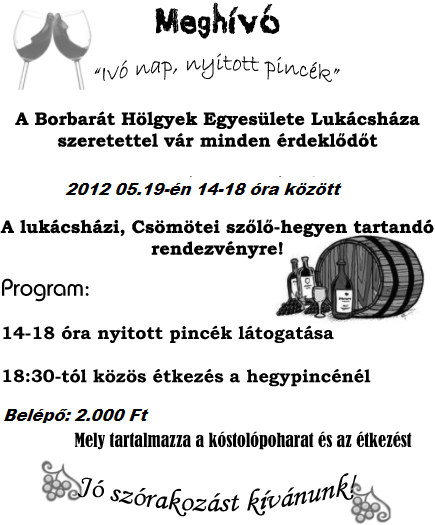 Meghívó

"Ivó nap, nyitott pincék"

A Borbarát Hölgyek Egyesülete Lukácsháza szeretettel vár minden érdeklődőt

2012 05.19-én 14-18 óra között

A lukácsházi, Csömötei szőlő-hegyen tartandó rendezvényre!

Program:

14-18 óra nyitott pincék látogatása

18:30-tól közös étkezés a hegypincénél

Belépő: 2.000 Ft

Mely tartalmazza a kóstolópoharat és az étkezést

Jó szórakozást kívánunk!